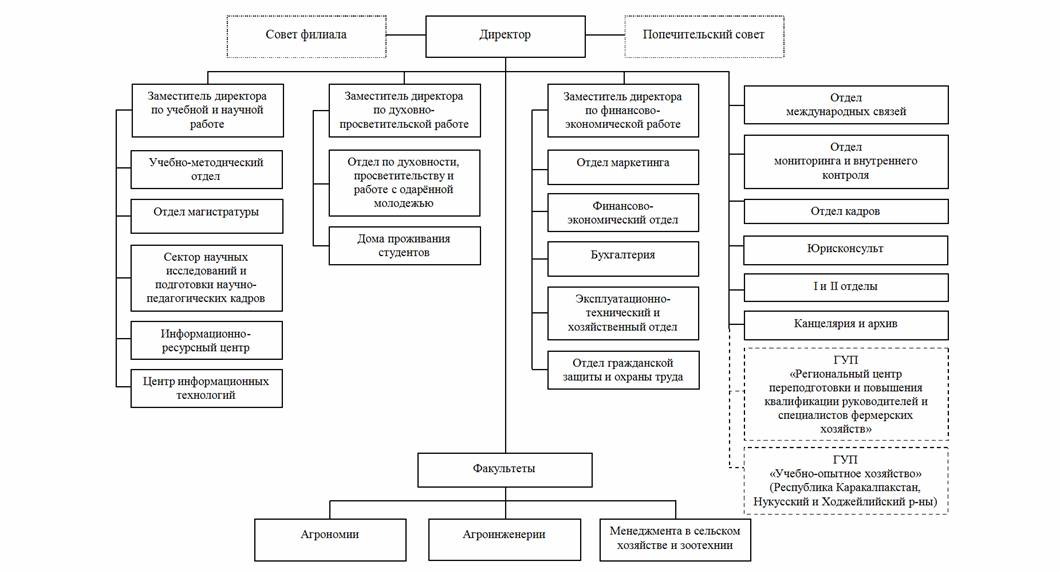 Совет филиала

Директор

Попечительский совет

Заместитель директора по учебной и научной работе

Учебно-методический отдел

Отдел магистратуры

Сектор научных исследований и подготовки научно-педагогических кадров

Информационно-ресурсный центр

Центр информационных технологий

Заместитель директора по духовно-просветительской работе

Отдел по духовности, просветительству и работе с одарённой молодежью

Дома проживания студентов

Заместитель директора по финансово-экономической работе

Отдел маркетинга

Финансово-экономический отдел

Бухгалтерия

Эксплуатационно-технический и хозяйственный отдел

Отдел гражданской защиты и охраны труда

Отдел международных связей

Отдел мониторинга и внутреннего контроля

Отдел кадров

Юрисконсульт

I и II отделы

Канцелярия и архив

ГУП «Региональный центр переподготовки и повышения квалификации руководителей и специалистов фермерских хозяйств»

ГУП «Учебно-опытное хозяйство» (Республика Каракалпакстан, Нукусский и Ходжейлийский р-ны)

Факультеты

Агрономии

Агроинженерии

Менеджмента в сельском хозяйстве и зоотехнии